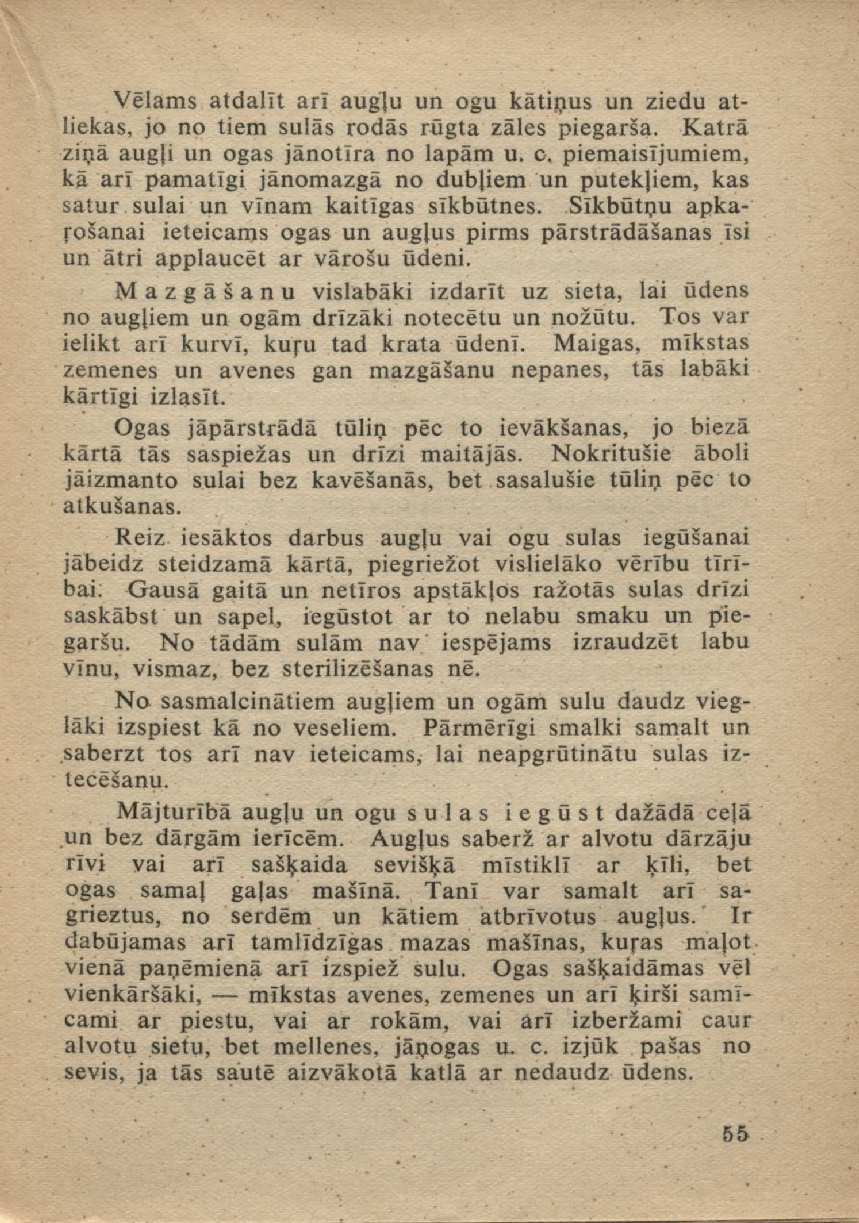 Vēlams atdalīt arī augļu un ogu kātiņus un ziedu atliekas, jo no tiem sulās rodās rūgta zāles piegarša. Katrā ziņā augļi un ogas jānotīra no lapām u. c. piemaisījumiem, kā arī pamatīgi jānomazgā no dubļiem un putekļiem, kas satur sulai un vīnam kaitīgas sīkbūtnes. Sīkbūtņu apkaŗošanai ieteicams ogas un augļus pirms pārstrādāšanas īsi un ātri applaucēt ar vārošu ūdeni.

Mazgāšanu vislabāki izdarīt uz sieta, lai ūdens no augļiem un ogām drīzāki notecētu un nožūtu. Tos var ielikt arī kurvī, kuŗu tad krata ūdenī. Maigas, mīkstas zemenes un avenes gan mazgāšanu nepanes, tās labāki kārtīgi izlasīt.

Ogas jāpārstrādā tūliņ pēc to ievākšanas, jo biezā kārtā tās saspiežas un drīzi maitājās. Nokritušie āboli jāizmanto sulai bez kavēšanās, bet sasalušie tūliņ pēc to atkušanas.

Reiz iesāktos darbus augļu vai ogu sulas iegūšanai jābeidz steidzamā kārtā, piegriežot vislielāko vērību tīrībai. Gausā gaitā un netīros apstākļos ražotās sulas drīzi saskābst un sapel, iegūstot ar to nelabu smaku un piegaršu. No tādām sulām nav iespējams izraudzēt labu vīnu, vismaz, bez sterilizēšanas nē.

No sasmalcinātiem augļiem un ogām sulu daudz vieglāki izspiest kā no veseliem. Pārmērīgi smalki samalt un saberzt tos arī nav ieteicams, lai neapgrūtinātu sulas iztecēšanu.

Mājturībā augļu un ogu sulas iegūst dažādā ceļā un bez dārgām ierīcēm. Augļus saberž ar alvotu dārzāju rīvi vai arī sašķaida sevišķā mīstiklī ar ķīli, bet ogas samaļ gaļas mašīnā. Tanī var samalt arī sagrieztus, no serdēm un kātiem atbrīvotus augļus. Ir dabūjamas arī tamlīdzīgas mazas mašīnas, kuŗas maļot vienā paņēmienā arī izspiež sulu. Ogas sašķaidāmas vēl vienkāršāki, — mīkstas avenes, zemenes un arī ķirši samīcami ar piestu, vai ar rokām, vai arī izberžami caur alvotu sietu, bet mellenes, jāņogas u. c. izjūk pašas no sevis, ja tās sautē aizvākotā katlā ar nedaudz ūdens.

55